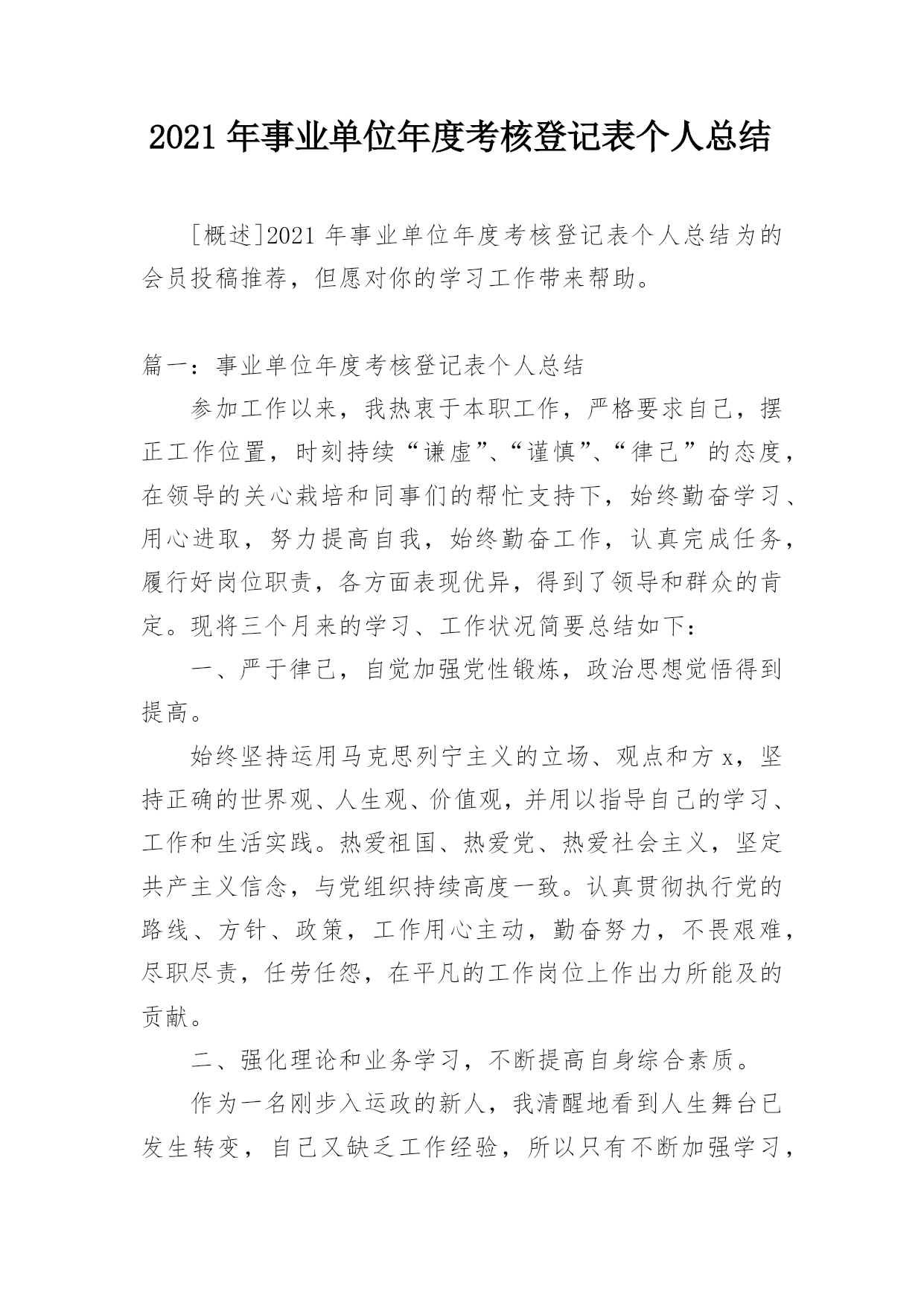 2021 年事业单位年度考核登记表个人总结

[概述]2021 年事业单位年度考核登记表个人总结为的会员投稿推荐，但愿对你的学习工作带来帮助。

篇一：事业单位年度考核登记表个人总结

参加工作以来，我热衷于本职工作，严格要求自己，摆正工作位置，时刻持续“谦虚”、“谨慎”、“律己”的态度，在领导的关心栽培和同事们的帮忙支持下，始终勤奋学习、用心进取，努力提高自我，始终勤奋工作，认真完成任务，履行好岗位职责，各方面表现优异，得到了领导和群众的肯定。现将三个月来的学习、工作状况简要总结如下：

一、严于律己，自觉加强党性锻炼，政治思想觉悟得到提高。

始终坚持运用马克思列宁主义的立场、观点和方 x，坚持正确的世界观、人生观、价值观，并用以指导自己的学习、工作和生活实践。热爱祖国、热爱党、热爱社会主义，坚定共产主义信念，与党组织持续高度一致。认真贯彻执行党的路线、方针、政策，工作用心主动，勤奋努力，不畏艰难，尽职尽责，任劳任怨，在平凡的工作岗位上作出力所能及的贡献。

二、强化理论和业务学习，不断提高自身综合素质。

作为一名刚步入运政的新人，我清醒地看到人生舞台已发生转变，自己又缺乏工作经验，所以只有不断加强学习，